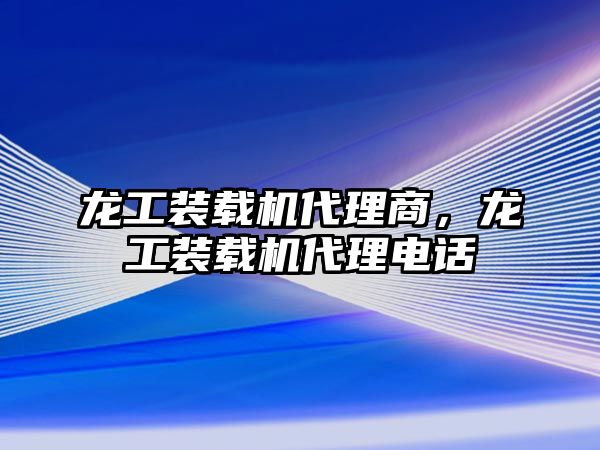 龙工装载机代理商，龙工装载机代理电话